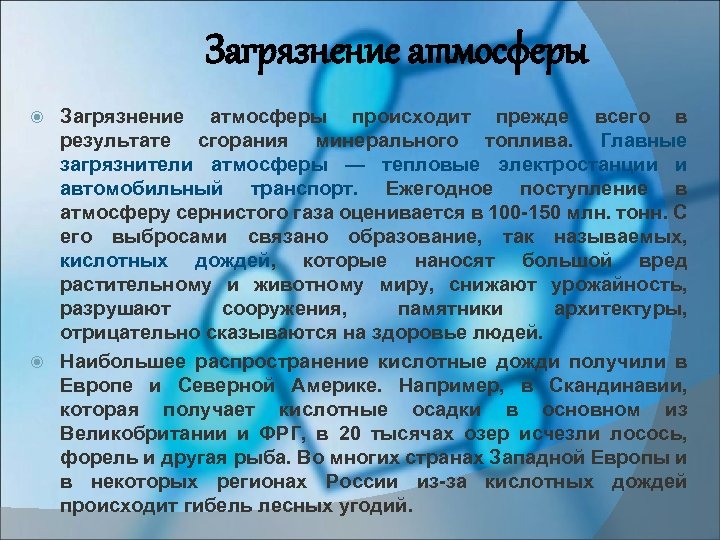 Загрязнение атмосферы

Загрязнение атмосферы происходит прежде всего в результате сгорания минерального топлива. Главные загрязнители атмосферы — тепловые электростанции и автомобильный транспорт. Ежегодное поступление в атмосферу сернистого газа оценивается в 100-150 млн. тонн. С его выбросами связано образование, так называемых, кислотных дождей, которые наносят большой вред растительному и животному миру, снижают урожайность, разрушают сооружения, памятники архитектуры, отрицательно сказываются на здоровье людей.

Наибольшее распространение кислотные дожди получили в Европе и Северной Америке. Например, в Скандинавии, которая получает кислотные осадки в основном из Великобритании и ФРГ, в 20 тысячах озер исчезли лосось, форель и другая рыба. Во многих странах Западной Европы и в некоторых регионах России из-за кислотных дождей происходит гибель лесных угодий.